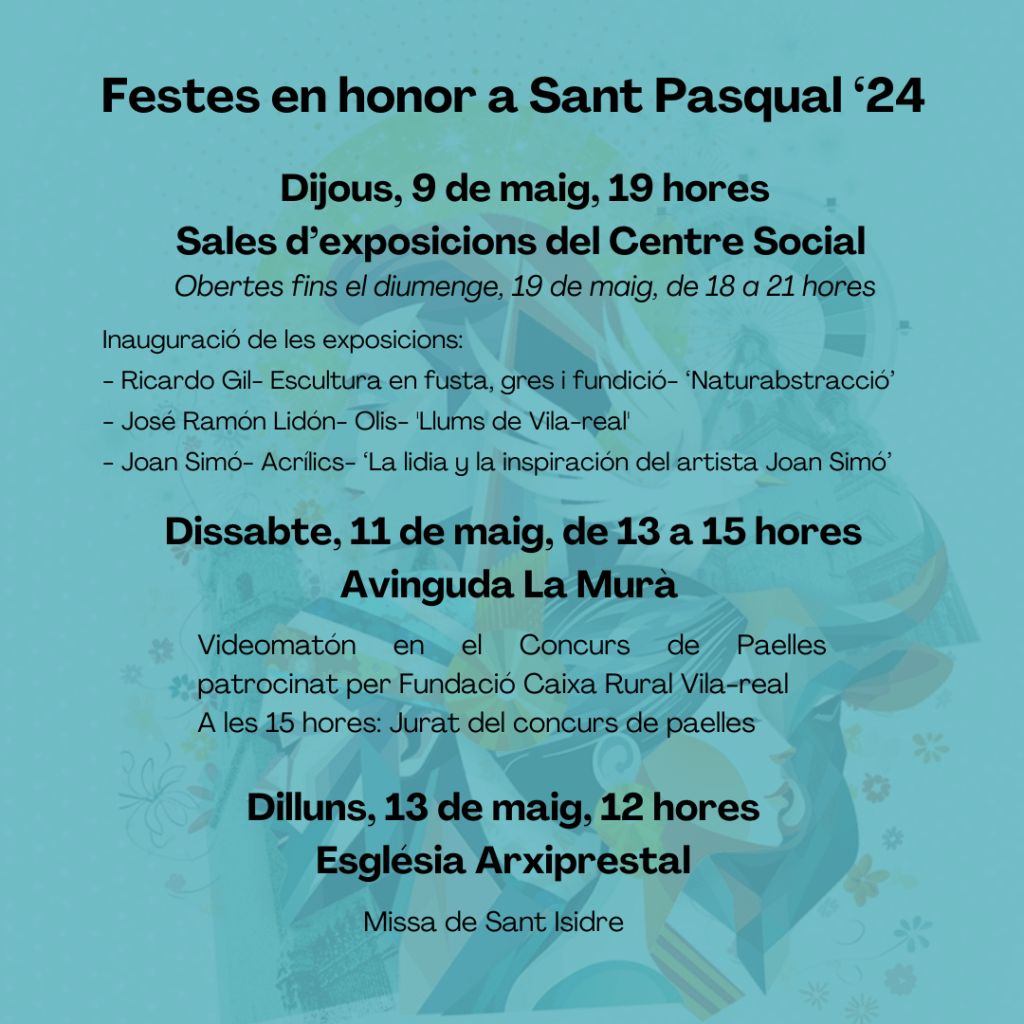 Festes en honor a Sant Pasqual ‘24

Dijous, 9 de maig, 19 hores
Sales d’exposicions del Centre Social
Obertes fins el diumenge, 19 de maig, de 18 a 21 hores

Inauguració de les exposicions:
- Ricardo Gil- Escultura en fusta, gres i fundició- ‘Naturabstracció’
- José Ramón Lidón- Olis- 'Llums de Vila-real'
- Joan Simó- Acrílics- ‘La lidia y la inspiración del artista Joan Simó’

Dissabte, 11 de maig, de 13 a 15 hores
Avinguda La Murà

Videomatón en el Concurs de Paelles patrocinat per Fundació Caixa Rural Vila-real
A les 15 hores: Jurat del concurs de paelles

Dilluns, 13 de maig, 12 hores
Església Arxiprestal

Missa de Sant Isidre